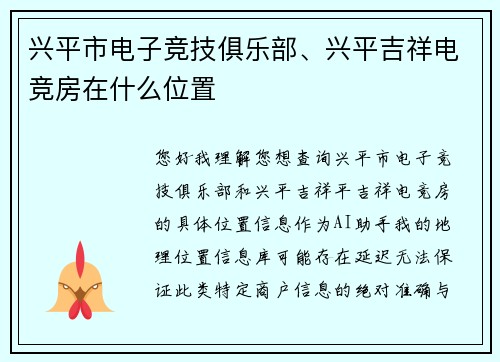 兴平市电子竞技俱乐部、兴平吉祥电竞房在什么位置

您好我理解您想查询兴平市电子竞技俱乐部和兴平吉祥平吉祥电竞房的具体位置信息作为AI助手我的地理位置信息库可能存在延迟无法保证此类特定商户信息的绝对准确与